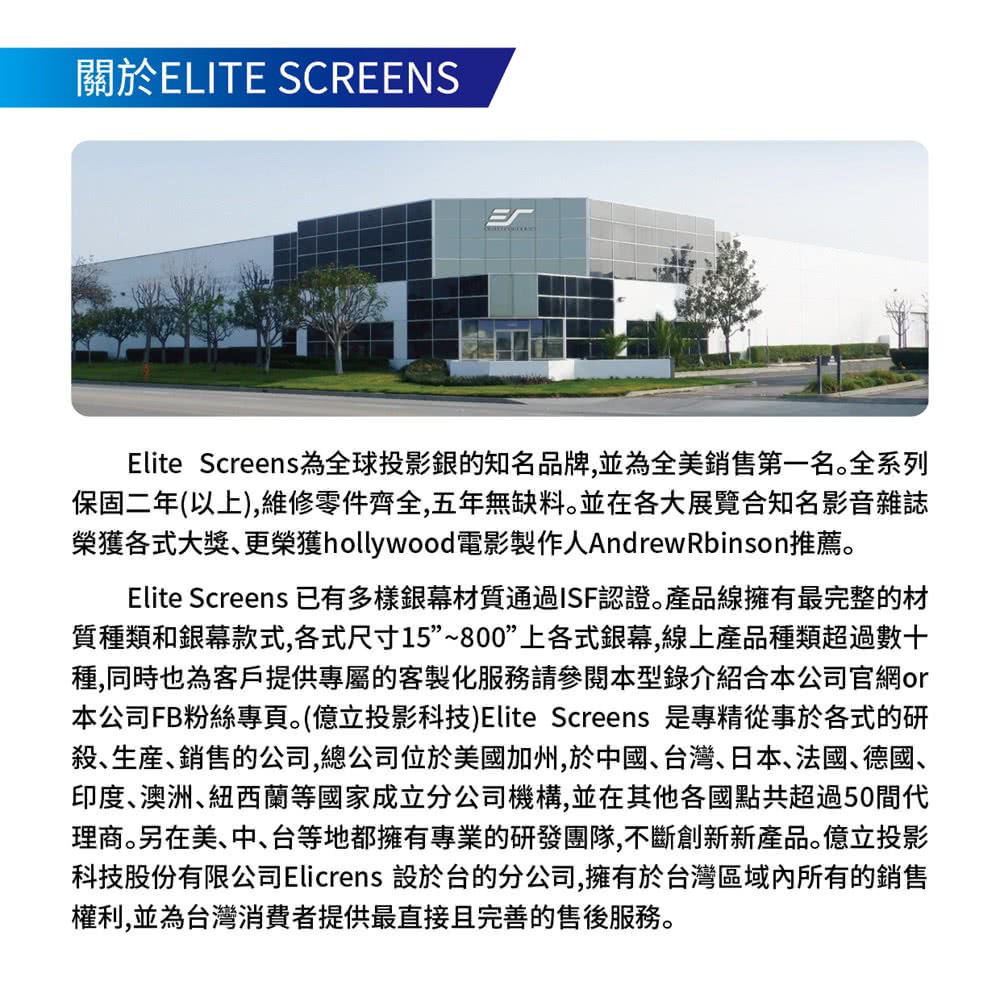 關於ELITE SCREENS

Elite Screens為全球投影銀的知名品牌,並為全美銷售第一名。全系列保固二年(以上),維修零件齊全,五年無缺料。並在各大展覽合知名影音雜誌榮獲各式大獎、更榮獲hollywood電影製作人AndrewRbinson推薦。

Elite Screens 已有多樣銀幕材質通過ISF認證。產品線擁有最完整的材質種類和銀幕款式,各式尺寸15”~800”上各式銀幕,線上產品種類超過數十種,同時也為客戶提供專屬的客製化服務請參閱本型錄介紹合本公司官網or本公司FB粉絲專頁。(億立投影科技)Elite Screens 是專精從事於各式的研殺、生產、銷售的公司,總公司位於美國加州,於中國、台灣、日本、法國、德國、印度、澳洲、紐西蘭等國家成立分公司機構,並在其他各國點共超過50間代理商。另在美、中、台等地都擁有專業的研發團隊,不斷創新新產品。億立投影科技股份有限公司Elicrens 設於台的分公司,擁有於台灣區域內所有的銷售權利,並為台灣消費者提供最直接且完善的售後服務。